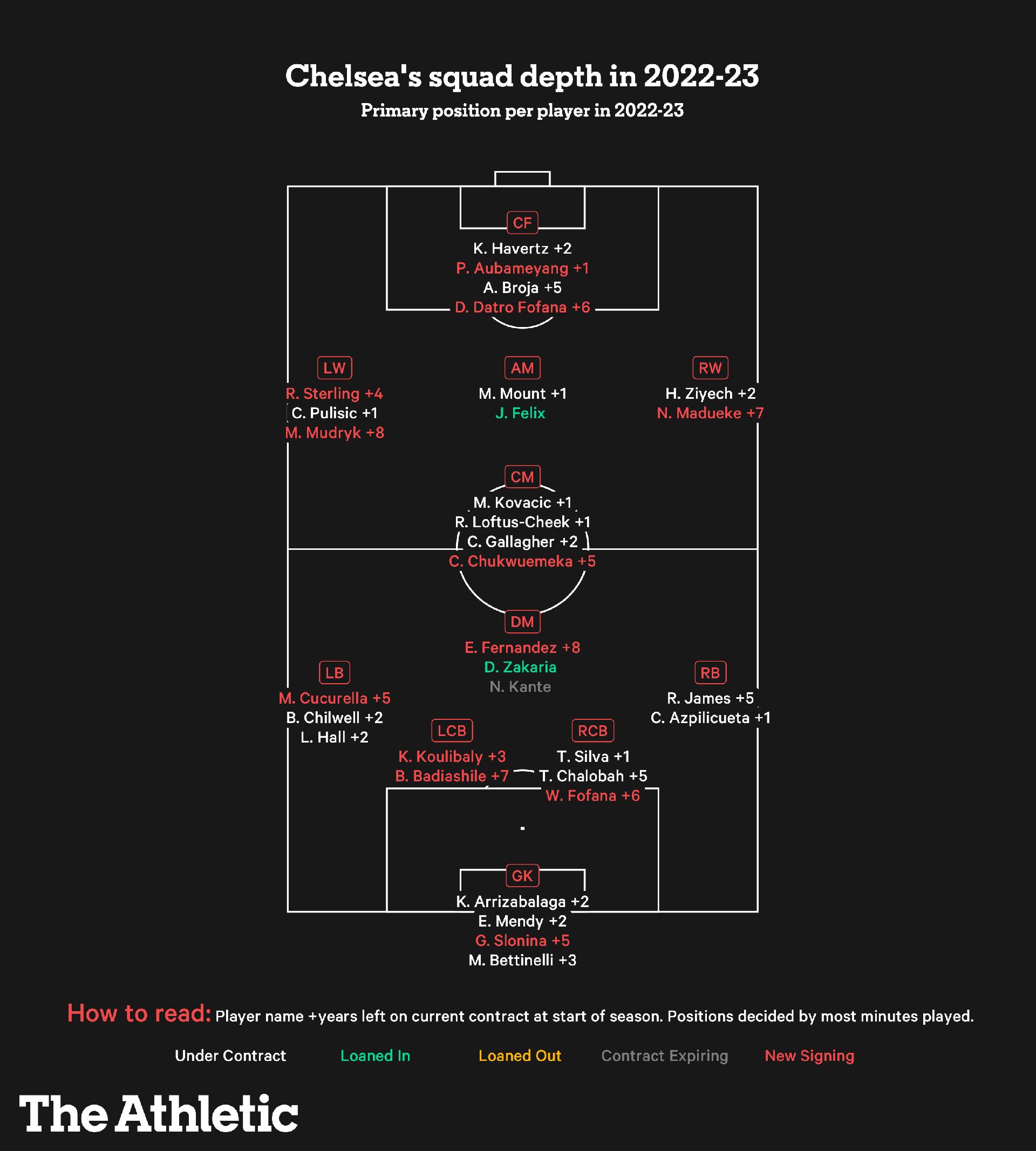 Chelsea's squad depth in 2022-23
Primary position per player in 2022-23

CF
K. Havertz +2
P. Aubameyang +1
A. Broja +5
D. Datro Fofana +6

LW
R. Sterling +4
C. Pulisic +1
M. Mudryk +8

AM
M. Mount +1
J. Felix

RW
H. Ziyech +2
N. Madueke +7

CM
M. Kovacic +1
R. Loftus-Cheek +1
C. Gallagher +2
C. Chukwuemeka +5

DM
E. Fernandez +8
D. Zakaria
N. Kante

LB
M. Cucurella +5
B. Chilwell +2
L. Hall +2

RB
R. James +5
C. Azpilicueta +1

LCB
K. Koulibaly +3
B. Badiashile +7

RCB
T. Silva +1
T. Chalobah +5
W. Fofana +6

GK
K. Arrizabalaga +2
E. Mendy +2
G. Slonina +5
M. Bettinelli +3

How to read: Player name +years left on current contract at start of season. Positions decided by most minutes played.

Under Contract Loaned In Loaned Out Contract Expiring New Signing

The Athletic